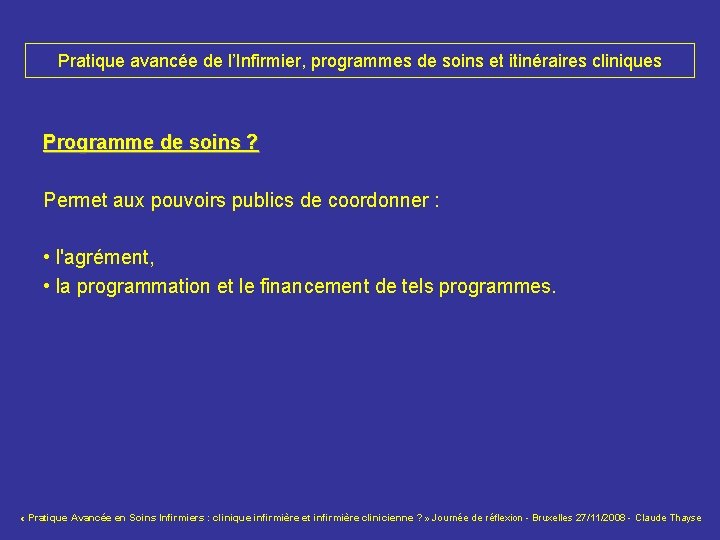 Pratique avancée de l'Infirmier, programmes de soins et itinéraires cliniques

Programme de soins ?

Permet aux pouvoirs publics de coordonner :

• l'agrément,
• la programmation et le financement de tels programmes.

« Pratique Avancée en Soins Infirmiers : clinique infirmière et infirmière clinicienne ? » Journée de réflexion - Bruxelles 27/11/2008 - Claude Thayse